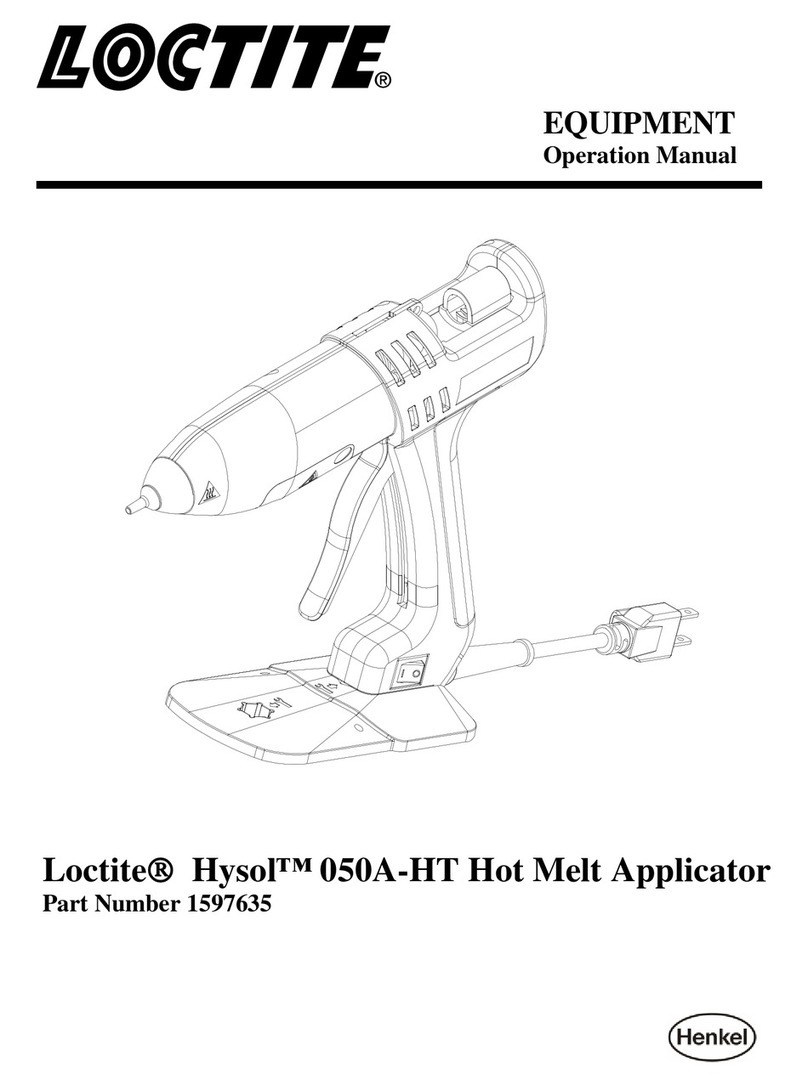 LOCTITE®

EQUIPMENT
Operation Manual

Loctite® Hysol™ 050A-HT Hot Melt Applicator
Part Number 1597635

Henkel